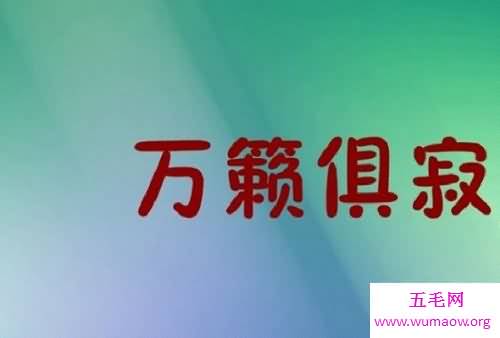 万籁俱寂

五毛网
www.wumaow.org